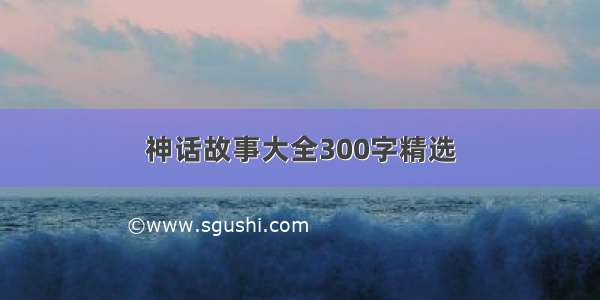 神话故事大全300字精选

©www.sgushi.com